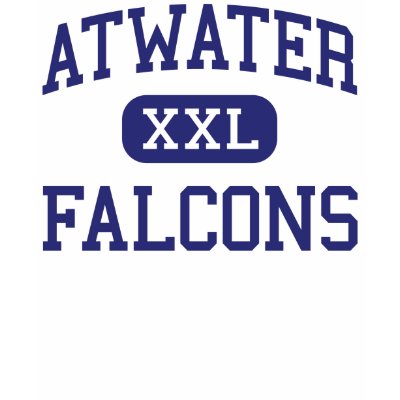 ATWATER
XXL
FALCONS